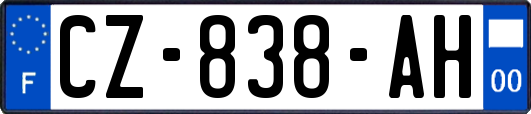 F
CZ-838-AH
00